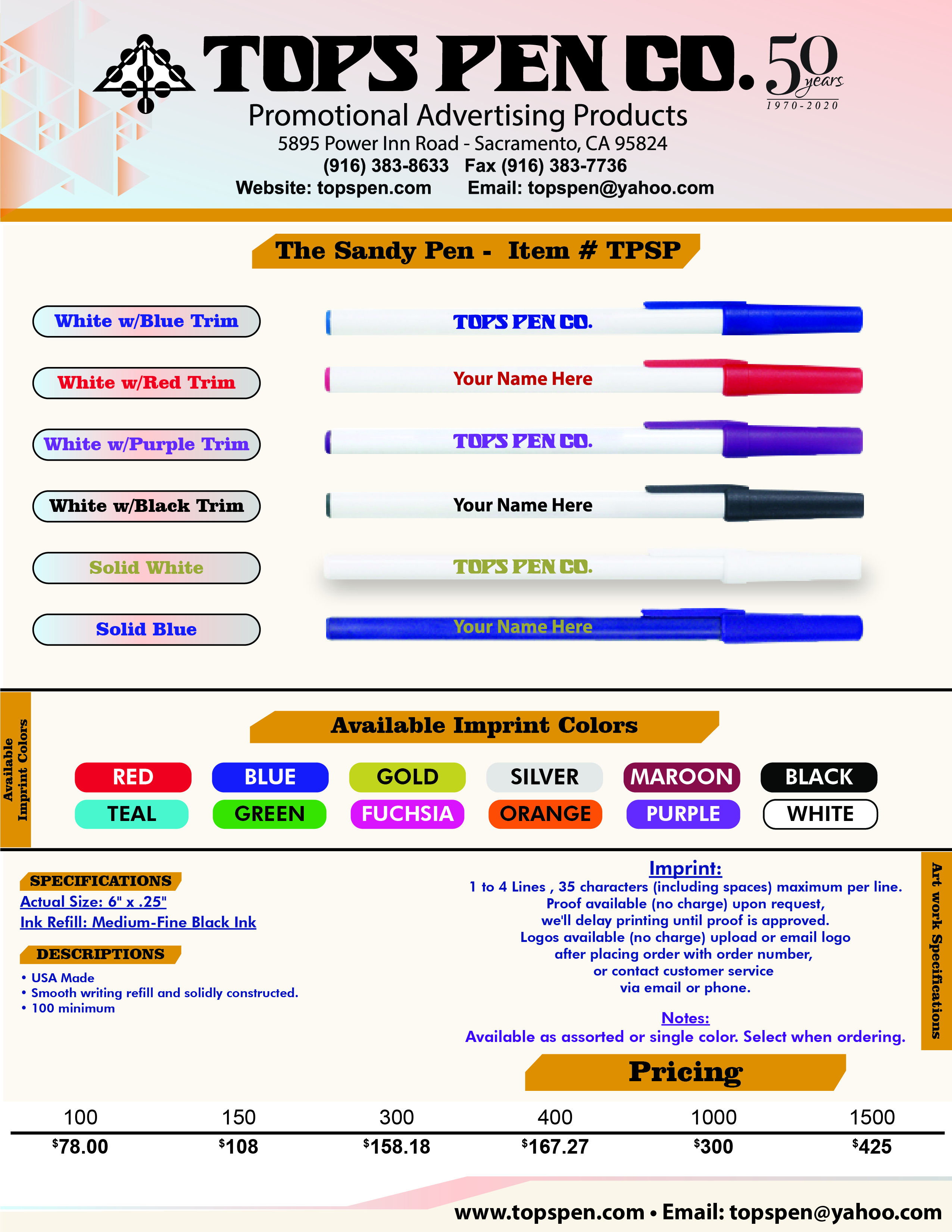 TOPS PEN CO. 50 years 1970-2020

Promotional Advertising Products
5895 Power Inn Road - Sacramento, CA 95824
(916) 383-8633 Fax (916) 383-7736
Website: topspen.com Email: topspen@yahoo.com

The Sandy Pen - Item # TPSP

White w/Blue Trim
TOPS PEN CO.

White w/Red Trim
Your Name Here

White w/Purple Trim
TOPS PEN CO.

White w/Black Trim
Your Name Here

Solid White
TOPS PEN CO.

Solid Blue
Your Name Here

Available Imprint Colors

Available Imprint Colors

RED BLUE GOLD SILVER MAROON BLACK
TEAL GREEN FUCHSIA ORANGE PURPLE WHITE

SPECIFICATIONS
Actual Size: 6" x .25"
Ink Refill: Medium-Fine Black Ink

DESCRIPTIONS
• USA Made
• Smooth writing refill and solidly constructed.
• 100 minimum

Imprint:
1 to 4 Lines , 35 characters (including spaces) maximum per line.
Proof available (no charge) upon request, we'll delay printing until proof is approved.
Logos available (no charge) upload or email logo after placing order with order number, or contact customer service via email or phone.

Notes:
Available as assorted or single color. Select when ordering.

Art work Specifications

Pricing

| 100 | 150 | 300 | 400 | 1000 | 1500 |
|---|---|---|---|---|---|
| $78.00 | $108 | $158.18 | $167.27 | $300 | $425 |

www.topspen.com • Email: topspen@yahoo.com